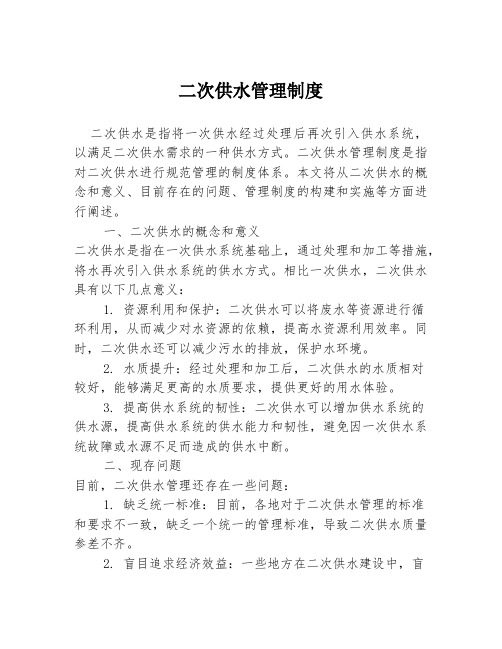 二次供水管理制度

二次供水是指将一次供水经过处理后再次引入供水系统，以满足二次供水需求的一种供水方式。二次供水管理制度是指对二次供水进行规范管理的制度体系。本文将从二次供水的概念和意义、目前存在的问题、管理制度的构建和实施等方面进行阐述。

一、二次供水的概念和意义

二次供水是指在一次供水系统基础上，通过处理和加工等措施，将水再次引入供水系统的供水方式。相比一次供水，二次供水具有以下几点意义：

1. 资源利用和保护：二次供水可以将废水等资源进行循环利用，从而减少对水资源的依赖，提高水资源利用效率。同时，二次供水还可以减少污水的排放，保护水环境。

2. 水质提升：经过处理和加工后，二次供水的水质相对较好，能够满足更高的水质要求，提供更好的用水体验。

3. 提高供水系统的韧性：二次供水可以增加供水系统的供水源，提高供水系统的供水能力和韧性，避免因一次供水系统故障或水源不足而造成的供水中断。

二、现存问题

目前，二次供水管理还存在一些问题：

1. 缺乏统一标准：目前，各地对于二次供水管理的标准和要求不一致，缺乏一个统一的管理标准，导致二次供水质量参差不齐。

2. 盲目追求经济效益：一些地方在二次供水建设中，盲